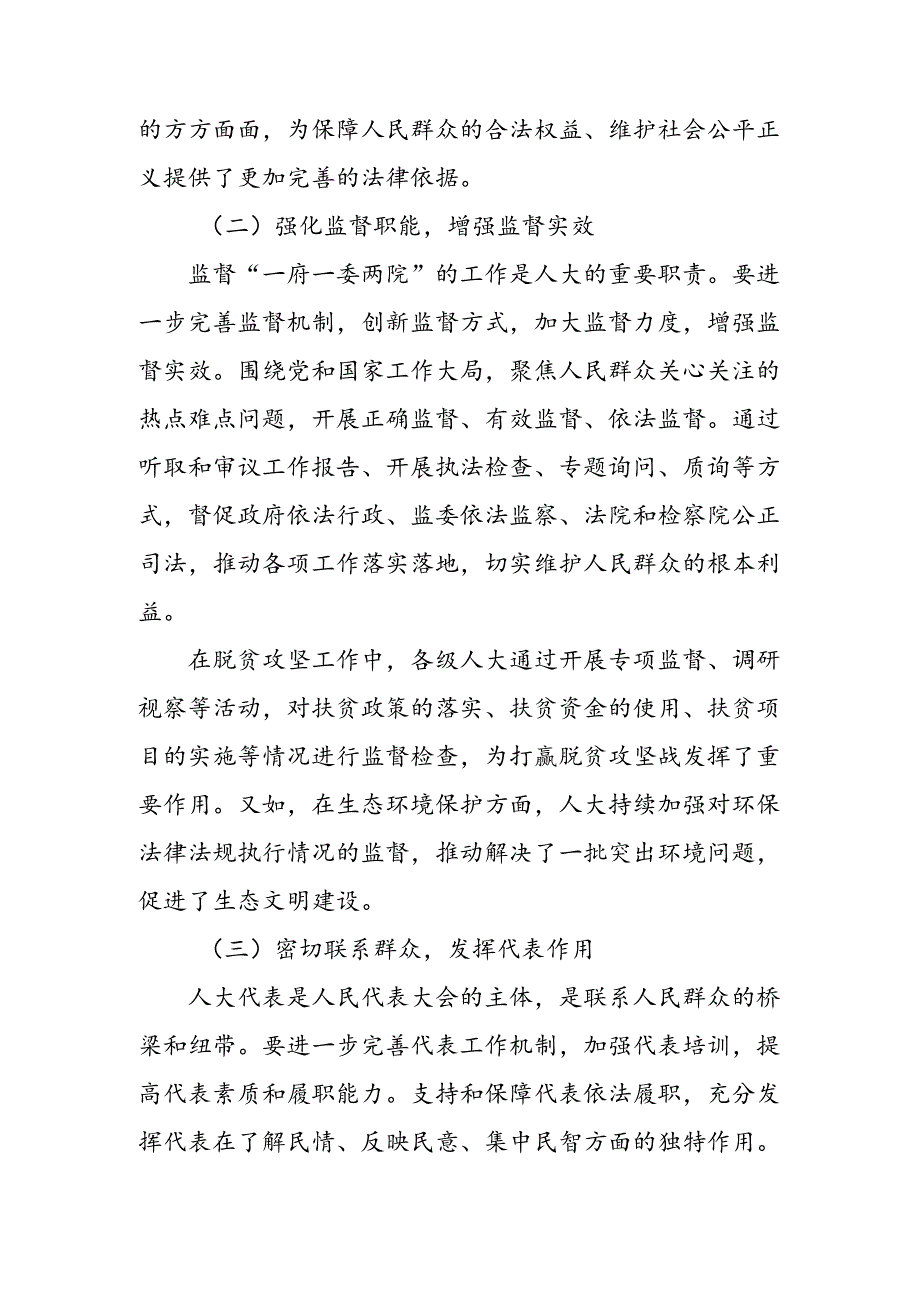 的方方面面，为保障人民群众的合法权益、维护社会公平正义提供了更加完善的法律依据。

（二）强化监督职能，增强监督实效

监督“一府一委两院”的工作是人大的重要职责。要进一步完善监督机制，创新监督方式，加大监督力度，增强监督实效。围绕党和国家工作大局，聚焦人民群众关心关注的热点难点问题，开展正确监督、有效监督、依法监督。通过听取和审议工作报告、开展执法检查、专题询问、质询等方式，督促政府依法行政、监委依法监察、法院和检察院公正司法，推动各项工作落实落地，切实维护人民群众的根本利益。

在脱贫攻坚工作中，各级人大通过开展专项监督、调研视察等活动，对扶贫政策的落实、扶贫资金的使用、扶贫项目的实施等情况进行监督检查，为打赢脱贫攻坚战发挥了重要作用。又如，在生态环境保护方面，人大持续加强对环保法律法规执行情况的监督，推动解决了一批突出环境问题，促进了生态文明建设。

（三）密切联系群众，发挥代表作用

人大代表是人民代表大会的主体，是联系人民群众的桥梁和纽带。要进一步完善代表工作机制，加强代表培训，提高代表素质和履职能力。支持和保障代表依法履职，充分发挥代表在了解民情、反映民意、集中民智方面的独特作用。